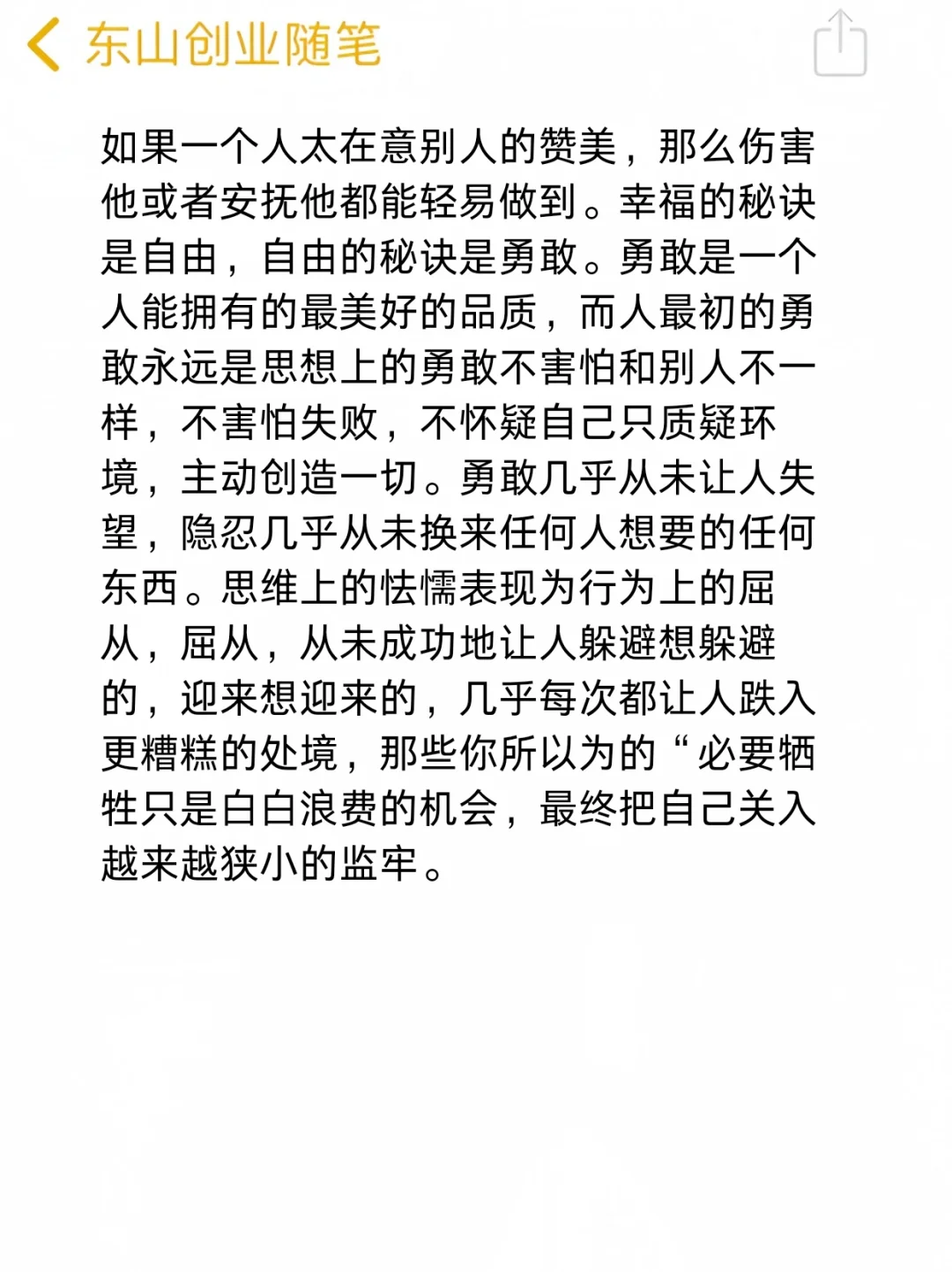 东山创业随笔

如果一个人太在意别人的赞美，那么伤害他或者安抚他都能轻易做到。幸福的秘诀是自由，自由的秘诀是勇敢。勇敢是一个人能拥有的最美好的品质，而人最初的勇敢永远是思想上的勇敢不害怕和别人不一样，不害怕失败，不怀疑自己只质疑环境，主动创造一切。勇敢几乎从未让人失望，隐忍几乎从未换来任何人想要的任何东西。思维上的怯懦表现为行为上的屈从，屈从，从未成功地让人躲避想躲避的，迎来想迎来的，几乎每次都让人跌入更糟糕的处境，那些你所以为的“必要牺牲只是白白浪费的机会，最终把自己关入越来越狭小的监牢。